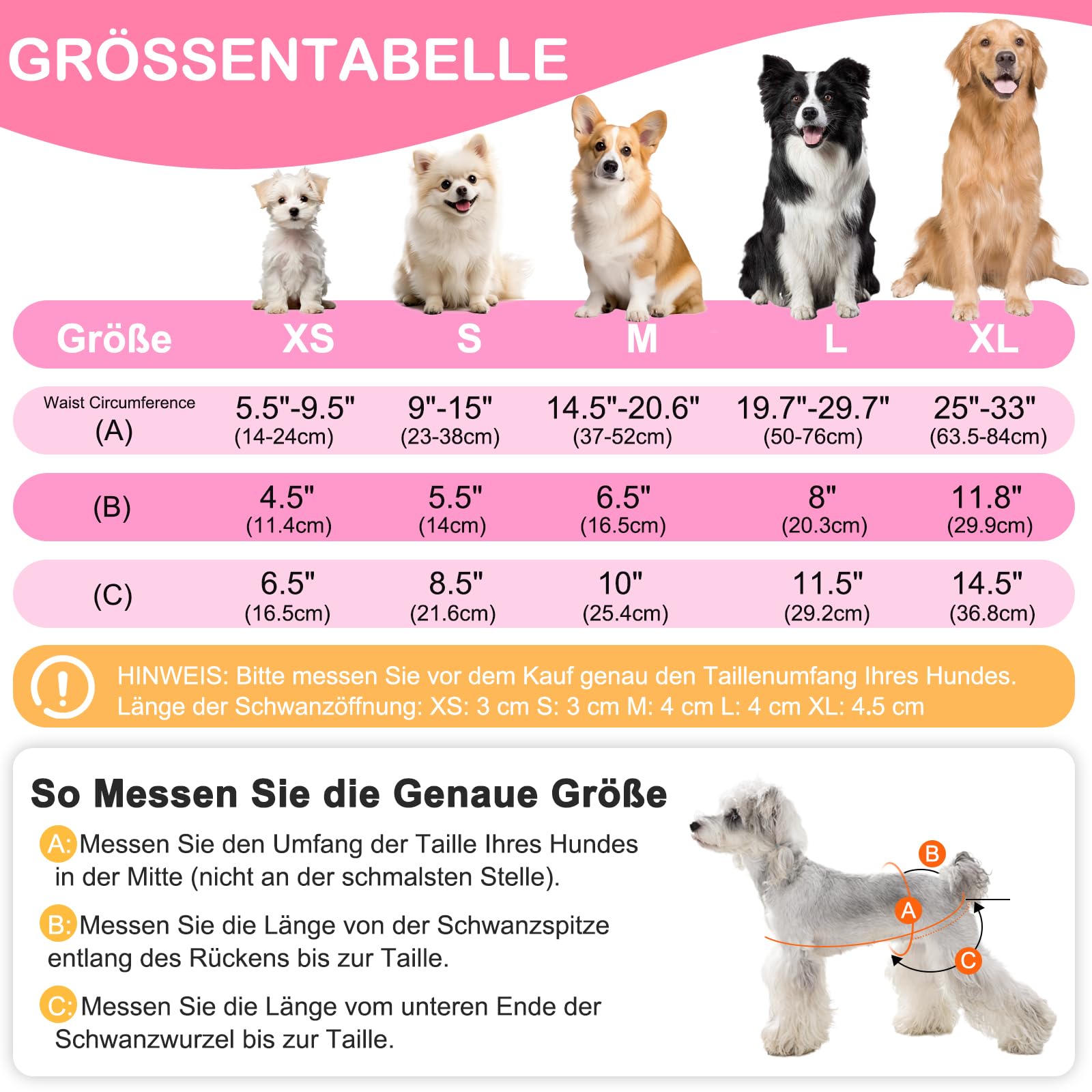 GRÖSSENTABELLE

| Größe | XS | S | M | L | XL |
|---|---|---|---|---|---|
| Waist Circumference (A) | 5.5"-9.5" (14-24cm) | 9"-15" (23-38cm) | 14.5"-20.6" (37-52cm) | 19.7"-29.7" (50-76cm) | 25"-33" (63.5-84cm) |
| (B) | 4.5" (11.4cm) | 5.5" (14cm) | 6.5" (16.5cm) | 8" (20.3cm) | 11.8" (29.9cm) |
| (C) | 6.5" (16.5cm) | 8.5" (21.6cm) | 10" (25.4cm) | 11.5" (29.2cm) | 14.5" (36.8cm) |

HINWEIS: Bitte messen Sie vor dem Kauf genau den Taillenumfang Ihres Hundes. Länge der Schwanzöffnung: XS: 3 cm S: 3 cm M: 4 cm L: 4 cm XL: 4.5 cm

So Messen Sie die Genaue Größe

A: Messen Sie den Umfang der Taille Ihres Hundes in der Mitte (nicht an der schmalsten Stelle).

B: Messen Sie die Länge von der Schwanzspitze entlang des Rückens bis zur Taille.

C: Messen Sie die Länge vom unteren Ende der Schwanzwurzel bis zur Taille.

B
A
C